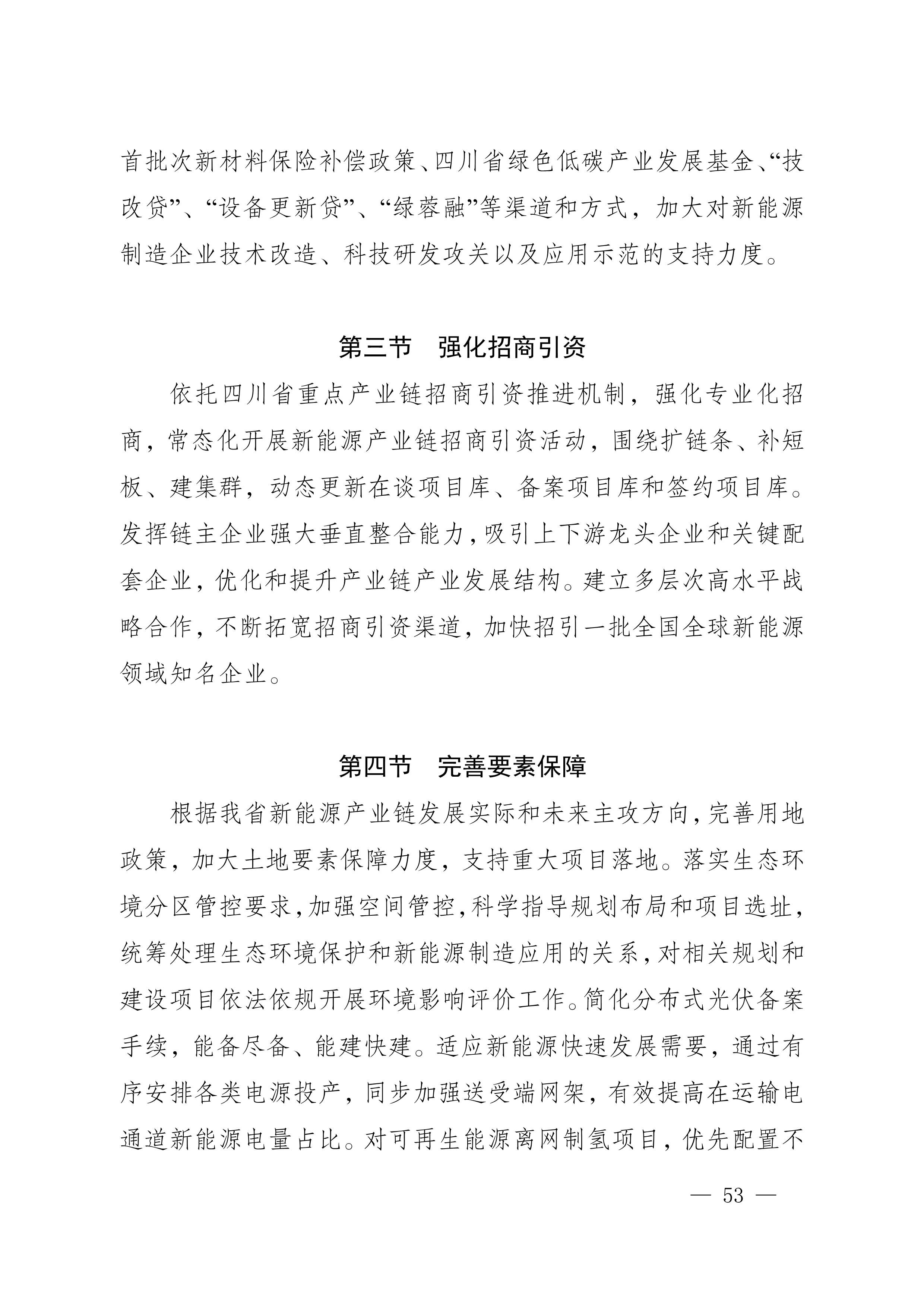 首批次新材料保险补偿政策、四川省绿色低碳产业发展基金、“技改贷”、“设备更新贷”、“绿蓉融”等渠道和方式，加大对新能源制造企业技术改造、科技研发攻关以及应用示范的支持力度。

第三节　强化招商引资

依托四川省重点产业链招商引资推进机制，强化专业化招商，常态化开展新能源产业链招商引资活动，围绕扩链条、补短板、建集群，动态更新在谈项目库、备案项目库和签约项目库。发挥链主企业强大垂直整合能力，吸引上下游龙头企业和关键配套企业，优化和提升产业链产业发展结构。建立多层次高水平战略合作，不断拓宽招商引资渠道，加快招引一批全国全球新能源领域知名企业。

第四节　完善要素保障

根据我省新能源产业链发展实际和未来主攻方向，完善用地政策，加大土地要素保障力度，支持重大项目落地。落实生态环境分区管控要求，加强空间管控，科学指导规划布局和项目选址，统筹处理生态环境保护和新能源制造应用的关系，对相关规划和建设项目依法依规开展环境影响评价工作。简化分布式光伏备案手续，能备尽备、能建快建。适应新能源快速发展需要，通过有序安排各类电源投产，同步加强送受端网架，有效提高在运输电通道新能源电量占比。对可再生能源离网制氢项目，优先配置不

— 53 —